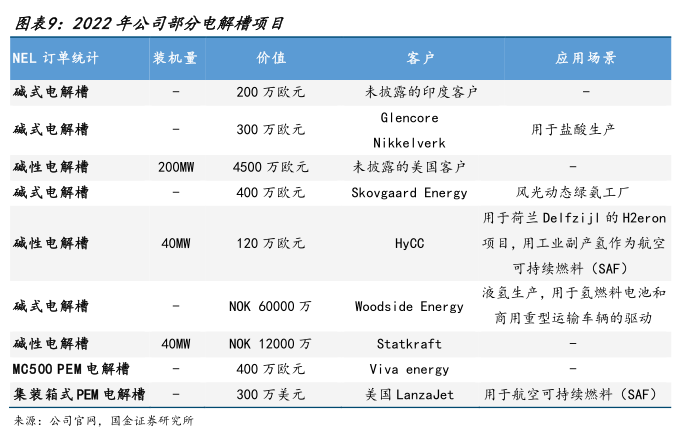 图表9：2022 年公司部分电解槽项目

| NEL 订单统计 | 装机量 | 价值 | 客户 | 应用场景 |
|---|---|---|---|---|
| 碱式电解槽 | - | 200 万欧元 | 未披露的印度客户 | - |
| 碱式电解槽 | - | 300 万欧元 | Glencore Nikkelverk | 用于盐酸生产 |
| 碱性电解槽 | 200MW | 4500 万欧元 | 未披露的美国客户 | - |
| 碱式电解槽 | - | 400 万欧元 | Skovgaard Energy | 风光动态绿氨工厂 |
| 碱性电解槽 | 40MW | 120 万欧元 | HyCC | 用于荷兰 Delfzijl 的 H2eron 项目，用工业副产氢作为航空可持续燃料（SAF） |
| 碱式电解槽 | - | NOK 60000 万 | Woodside Energy | 液氢生产，用于氢燃料电池和商用重型运输车辆的驱动 |
| 碱性电解槽 | 40MW | NOK 12000 万 | Statkraft | - |
| MC500 PEM 电解槽 | - | 400 万欧元 | Viva energy | - |
| 集装箱式 PEM 电解槽 | - | 300 万美元 | 美国 LanzaJet | 用于航空可持续燃料（SAF） |

来源：公司官网，国金证券研究所